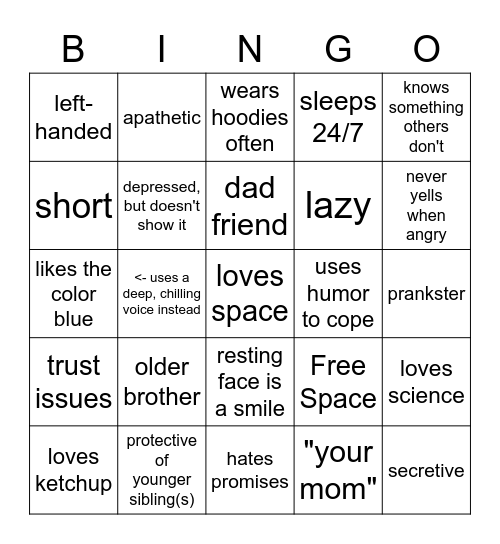 | B | I | N | G | O |
|---|---|---|---|---|
| left-handed | apathetic | wears hoodies often | sleeps 24/7 | knows something others don't |
| short | depressed, but doesn't show it | dad friend | lazy | never yells when angry |
| likes the color blue | <- uses a deep, chilling voice instead | loves space | uses humor to cope | prankster |
| trust issues | older brother | resting face is a smile | Free Space | loves science |
| loves ketchup | protective of younger sibling(s) | hates promises | "your mom" | secretive |